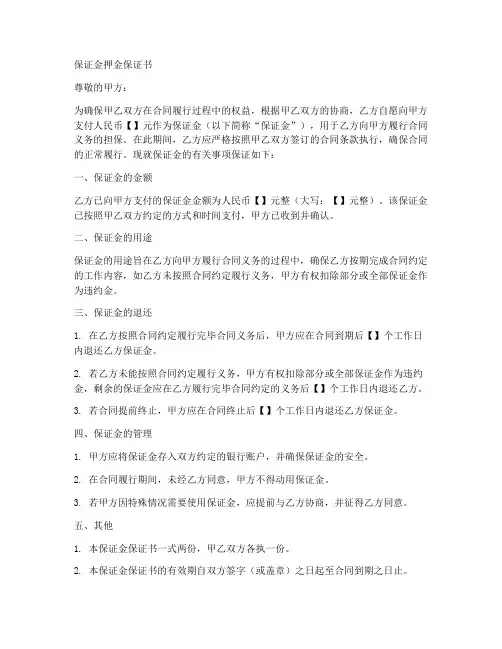 保证金押金保证书

尊敬的甲方：

为确保甲乙双方在合同履行过程中的权益，根据甲乙双方的协商，乙方自愿向甲方支付人民币【】元作为保证金（以下简称“保证金”），用于乙方向甲方履行合同义务的担保。在此期间，乙方应严格按照甲乙双方签订的合同条款执行，确保合同的正常履行。现就保证金的有关事项保证如下：

一、保证金的金额

乙方已向甲方支付的保证金金额为人民币【】元整（大写：【】元整），该保证金已按照甲乙双方约定的方式和时间支付，甲方已收到并确认。

二、保证金的用途

保证金的用途旨在乙方向甲方履行合同义务的过程中，确保乙方按期完成合同约定的工作内容，如乙方未按照合同约定履行义务，甲方有权扣除部分或全部保证金作为违约金。

三、保证金的退还

1. 在乙方按照合同约定履行完毕合同义务后，甲方应在合同到期后【】个工作日内退还乙方保证金。

2. 若乙方未能按照合同约定履行义务，甲方有权扣除部分或全部保证金作为违约金，剩余的保证金应在乙方履行完毕合同约定的义务后【】个工作日内退还乙方。

3. 若合同提前终止，甲方应在合同终止后【】个工作日内退还乙方保证金。

四、保证金的管理

1. 甲方应将保证金存入双方约定的银行账户，并确保保证金的安全。

2. 在合同履行期间，未经乙方同意，甲方不得动用保证金。

3. 若甲方因特殊情况需要使用保证金，应提前与乙方协商，并征得乙方同意。

五、其他

1. 本保证金保证书一式两份，甲乙双方各执一份。

2. 本保证金保证书的有效期自双方签字（或盖章）之日起至合同到期之日止。